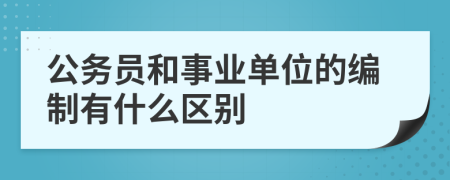 公务员和事业单位的编制有什么区别